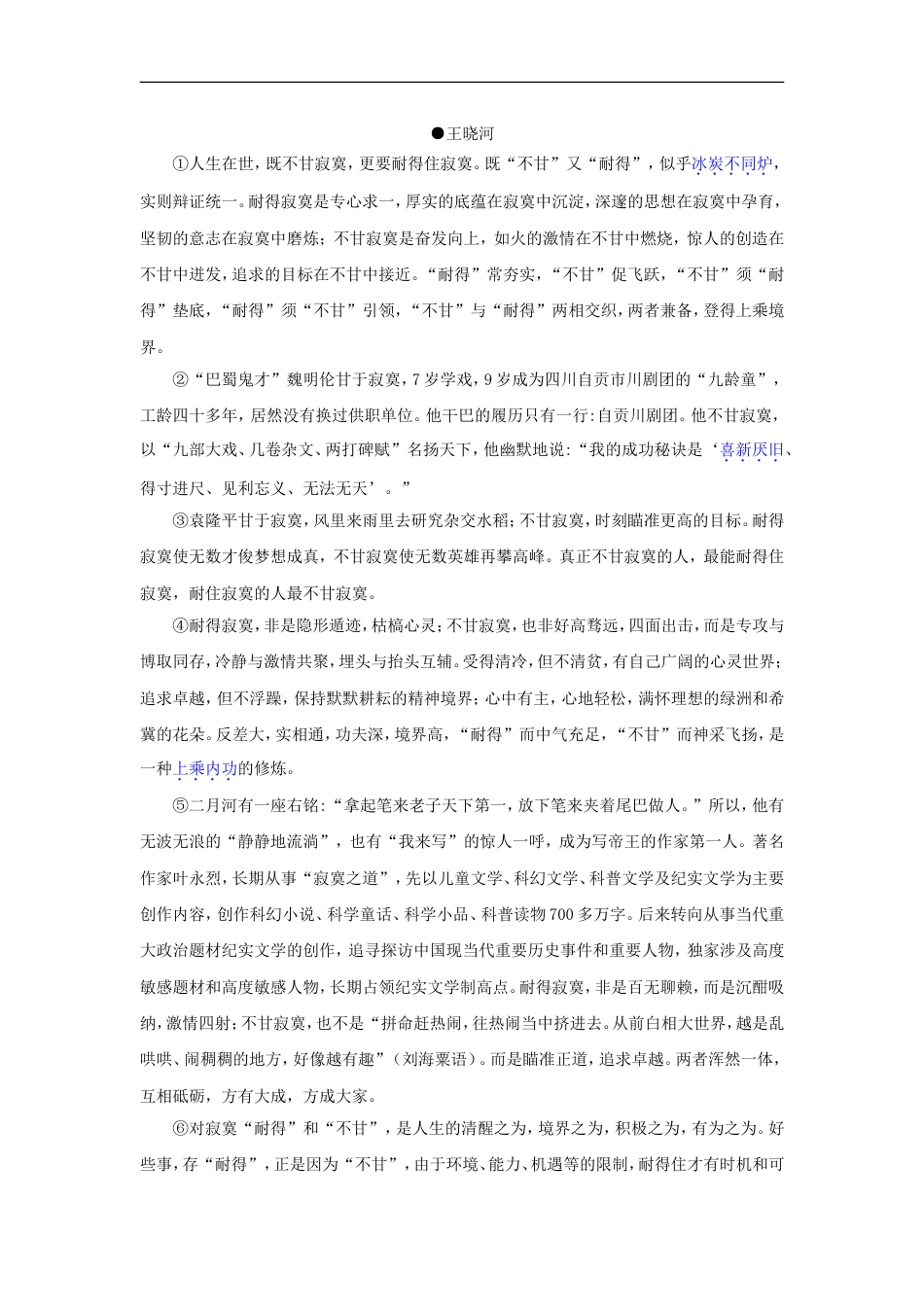 ●王晓河

①人生在世，既不甘寂寞，更要耐得住寂寞。既“不甘”又“耐得”，似乎冰炭不同炉，实则辩证统一。耐得寂寞是专心求一，厚实的底蕴在寂寞中沉淀，深邃的思想在寂寞中孕育，坚韧的意志在寂寞中磨炼；不甘寂寞是奋发向上，如火的激情在不甘中燃烧，惊人的创造在不甘中迸发，追求的目标在不甘中接近。“耐得”常夯实，“不甘”促飞跃，“不甘”须“耐得”垫底，“耐得”须“不甘”引领，“不甘”与“耐得”两相交织，两者兼备，登得上乘境界。

②“巴蜀鬼才”魏明伦甘于寂寞，7岁学戏，9岁成为四川自贡市川剧团的“九龄童”，工龄四十多年，居然没有换过供职单位。他干巴的履历只有一行：自贡川剧团。他不甘寂寞，以“九部大戏、几卷杂文、两打碑赋”名扬天下，他幽默地说：“我的成功秘诀是‘喜新厌旧、得寸进尺、见利忘义、无法无天’。”

③袁隆平甘于寂寞，风里来雨里去研究杂交水稻；不甘寂寞，时刻瞄准更高的目标。耐得寂寞使无数才俊梦想成真，不甘寂寞使无数英雄再攀高峰。真正不甘寂寞的人，最能耐得住寂寞，耐住寂寞的人最不甘寂寞。

④耐得寂寞，非是隐形遁迹，枯槁心灵；不甘寂寞，也非好高骛远，四面出击，而是专攻与博取同存，冷静与激情共聚，埋头与抬头互辅。受得清冷，但不清贫，有自己广阔的心灵世界；追求卓越，但不浮躁，保持默默耕耘的精神境界；心中有主，心地轻松，满怀理想的绿洲和希冀的花朵。反差大，实相通，功夫深，境界高，“耐得”而中气充足，“不甘”而神采飞扬，是一种上乘内功的修炼。

⑤二月河有一座右铭：“拿起笔来老子天下第一，放下笔来夹着尾巴做人。”所以，他有无波无浪的“静静地流淌”，也有“我来写”的惊人一呼，成为写帝王的作家第一人。著名作家叶永烈，长期从事“寂寞之道”，先以儿童文学、科幻文学、科普文学及纪实文学为主要创作内容，创作科幻小说、科学童话、科学小品、科普读物700多万字。后来转向从事当代重大政治题材纪实文学的创作，追寻探访中国现当代重要历史事件和重要人物，独家涉及高度敏感题材和高度敏感人物，长期占领纪实文学制高点。耐得寂寞，非是百无聊赖，而是沉酣吸纳，激情四射；不甘寂寞，也不是“拼命赶热闹，往热闹当中挤进去。从前白相大世界，越是乱哄哄、闹稠稠的地方，好像越有趣”（刘海粟语）。而是瞄准正道，追求卓越。两者浑然一体，互相砥砺，方有大成，方成大家。

⑥对寂寞“耐得”和“不甘”，是人生的清醒之为，境界之为，积极之为，有为之为。好些事，存“耐得”，正是因为“不甘”，由于环境、能力、机遇等的限制，耐得住才有时机和可